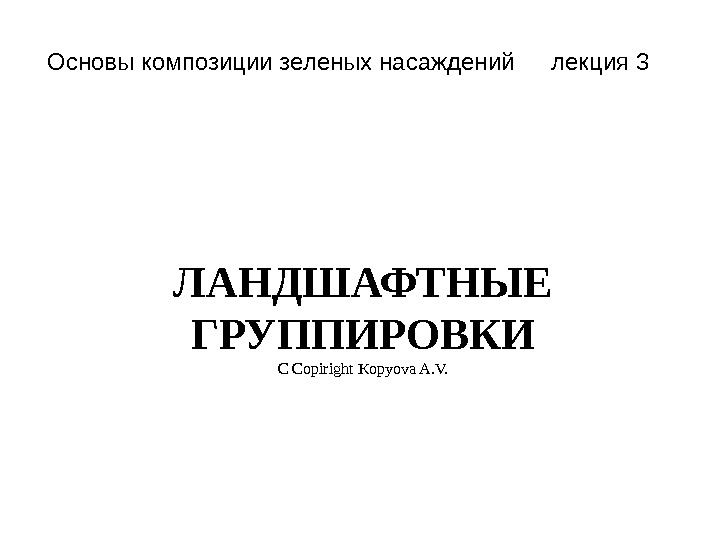 Основы композиции зеленых насаждений лекция 3

ЛАНДШАФТНЫЕ ГРУППИРОВКИ

C Copiright Kopyova A.V.